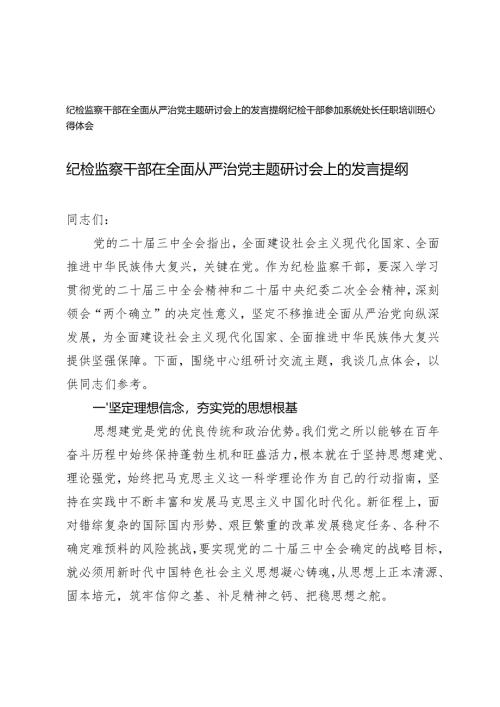 纪检监察干部在全面从严治党主题研讨会上的发言提纲纪检干部参加系统处长任职培训班心得体会

纪检监察干部在全面从严治党主题研讨会上的发言提纲

同志们：

党的二十届三中全会指出，全面建设社会主义现代化国家、全面推进中华民族伟大复兴，关键在党。作为纪检监察干部，要深入学习贯彻党的二十届三中全会精神和二十届中央纪委二次全会精神，深刻领会“两个确立”的决定性意义，坚定不移推进全面从严治党向纵深发展，为全面建设社会主义现代化国家、全面推进中华民族伟大复兴提供坚强保障。下面，围绕中心组研讨交流主题，我谈几点体会，以供同志们参考。

一'坚定理想信念，夯实党的思想根基

思想建党是党的优良传统和政治优势。我们党之所以能够在百年奋斗历程中始终保持蓬勃生机和旺盛活力，根本就在于坚持思想建党、理论强党，始终把马克思主义这一科学理论作为自己的行动指南，坚持在实践中不断丰富和发展马克思主义中国化时代化。新征程上，面对错综复杂的国际国内形势、艰巨繁重的改革发展稳定任务、各种不确定难预料的风险挑战，要实现党的二十届三中全会确定的战略目标，就必须用新时代中国特色社会主义思想凝心铸魂，从思想上正本清源、固本培元，筑牢信仰之基、补足精神之钙、把稳思想之舵。